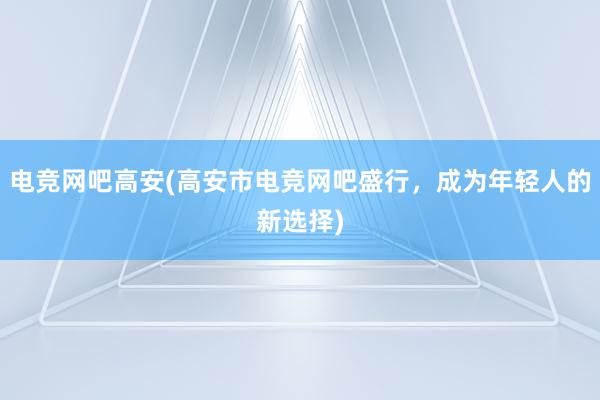 电竞网吧高安(高安市电竞网吧盛行，成为年轻人的新选择)